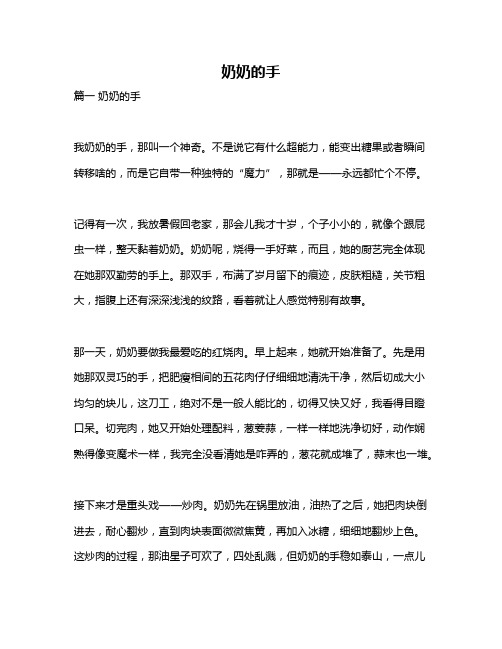 奶奶的手

篇一 奶奶的手

我奶奶的手，那叫一个神奇。不是说它有什么超能力，能变出糖果或者瞬间转移啥的，而是它自带一种独特的“魔力”，那就是——永远都忙个不停。

记得有一次，我放暑假回老家，那会儿我才十岁，个子小小的，就像个跟屁虫一样，整天黏着奶奶。奶奶呢，烧得一手好菜，而且，她的厨艺完全体现在她那双勤劳的手上。那双手，布满了岁月留下的痕迹，皮肤粗糙，关节粗大，指腹上还有深深浅浅的纹路，看着就让人感觉特别有故事。

那一天，奶奶要做我最爱吃的红烧肉。早上起来，她就开始准备了。先是用她那双灵巧的手，把肥瘦相间的五花肉仔仔细细地清洗干净，然后切成大小均匀的块儿，这刀工，绝对不是一般人能比的，切得又快又好，我看得目瞪口呆。切完肉，她又开始处理配料，葱姜蒜，一样一样地洗净切好，动作娴熟得像变魔术一样，我完全没看清她是咋弄的，葱花就成堆了，蒜末也一堆。

接下来才是重头戏——炒肉。奶奶先在锅里放油，油热了之后，她把肉块倒进去，耐心翻炒，直到肉块表面微微焦黄，再加入冰糖，细细地翻炒上色。这炒肉的过程，那油星子可欢了，四处乱溅，但奶奶的手稳如泰山，一点儿